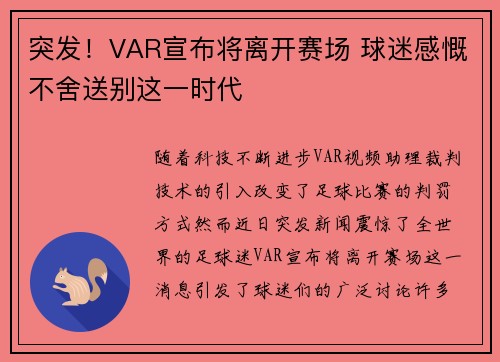 突发！VAR宣布将离开赛场 球迷感慨不舍送别这一时代

随着科技不断进步VAR视频助理裁判技术的引入改变了足球比赛的判罚方式然而近日突发新闻震惊了全世界的足球迷VAR宣布将离开赛场这一消息引发了球迷们的广泛讨论许多